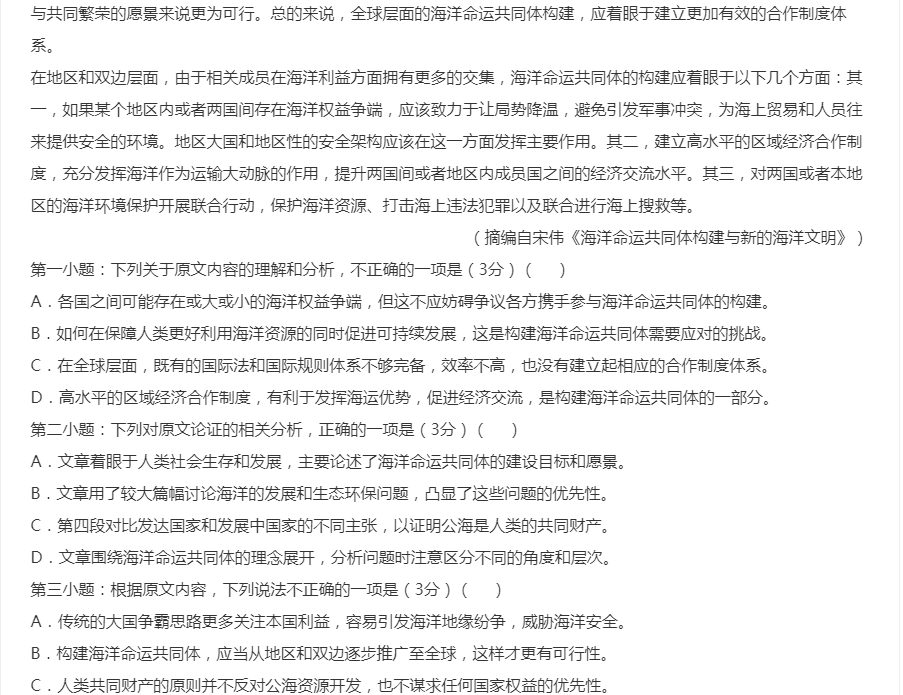 与共同繁荣的愿景来说更为可行。总的来说，全球层面的海洋命运共同体构建，应着眼于建立更加有效的合作制度体系。

在地区和双边层面，由于相关成员在海洋利益方面拥有更多的交集，海洋命运共同体的构建应着眼于以下几个方面：其一，如果某个地区内或者两国间存在海洋权益争端，应该致力于让局势降温，避免引发军事冲突，为海上贸易和人员往来提供安全的环境。地区大国和地区性的安全架构应该在这一方面发挥主要作用。其二，建立高水平的区域经济合作制度，充分发挥海洋作为运输大动脉的作用，提升两国间或者地区内成员国之间的经济交流水平。其三，对两国或者本地区的海洋环境保护开展联合行动，保护海洋资源、打击海上违法犯罪以及联合进行海上搜救等。

（摘编自宋伟《海洋命运共同体构建与新的海洋文明》）

第一小题：下列关于原文内容的理解和分析，不正确的一项是（3分）（　　）

A．各国之间可能存在或大或小的海洋权益争端，但这不应妨碍争议各方携手参与海洋命运共同体的构建。

B．如何在保障人类更好利用海洋资源的同时促进可持续发展，这是构建海洋命运共同体需要应对的挑战。

C．在全球层面，既有的国际法和国际规则体系不够完备，效率不高，也没有建立起相应的合作制度体系。

D．高水平的区域经济合作制度，有利于发挥海运优势，促进经济交流，是构建海洋命运共同体的一部分。

第二小题：下列对原文论证的相关分析，正确的一项是（3分）（　　）

A．文章着眼于人类社会生存和发展，主要论述了海洋命运共同体的建设目标和愿景。

B．文章用了较大篇幅讨论海洋的发展和生态环保问题，凸显了这些问题的优先性。

C．第四段对比发达国家和发展中国家的不同主张，以证明公海是人类的共同财产。

D．文章围绕海洋命运共同体的理念展开，分析问题时注意区分不同的角度和层次。

第三小题：根据原文内容，下列说法不正确的一项是（3分）（　　）

A．传统的大国争霸思路更多关注本国利益，容易引发海洋地缘纷争，威胁海洋安全。

B．构建海洋命运共同体，应当从地区和双边逐步推广至全球，这样才更有可行性。

C．人类共同财产的原则并不反对公海资源开发，也不谋求任何国家权益的优先性。